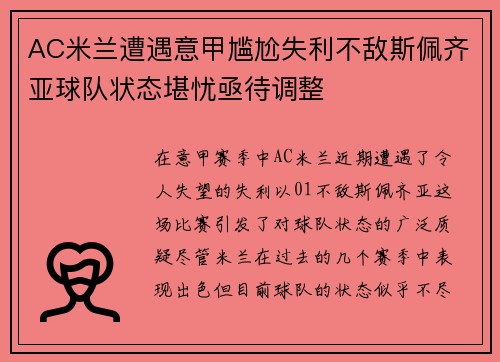 AC米兰遭遇意甲尴尬失利不敌斯佩齐亚球队状态堪忧亟待调整

在意甲赛季中AC米兰近期遭遇了令人失望的失利以01不敌斯佩齐亚这场比赛引发了对球队状态的广泛质疑尽管米兰在过去的几个赛季中表现出色但目前球队的状态似乎不尽